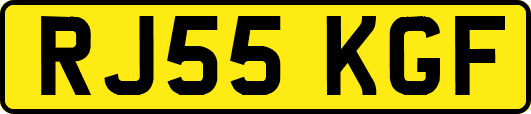 RJ55 KGF